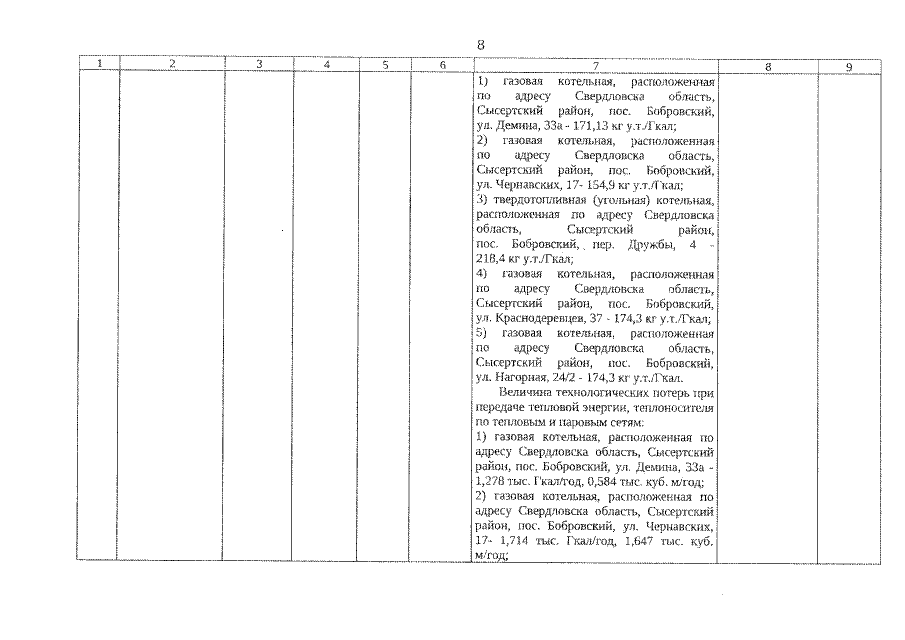 8

| 1 | 2 | 3 | 4 | 5 | 6 | 7 | 8 | 9 |
|---|---|---|---|---|---|---|---|---|
| | | | | | | 1) газовая котельная, расположенная по адресу Свердловска область, Сысертский район, пос. Бобровский, ул. Демина, 33а - 171,13 кг у.т./Гкал; 2) газовая котельная, расположенная по адресу Свердловска область, Сысертский район, пос. Бобровский, ул. Чернавских, 17- 154,9 кг у.т./Гкал; 3) твердотопливная (угольная) котельная, расположенная по адресу Свердловска область, Сысертский район, пос. Бобровский, пер. Дружбы, 4 - 218,4 кг у.т./Гкал; 4) газовая котельная, расположенная по адресу Свердловска область, Сысертский район, пос. Бобровский, ул. Краснодеревцев, 37 - 174,3 кг у.т./Гкал; 5) газовая котельная, расположенная по адресу Свердловска область, Сысертский район, пос. Бобровский, ул. Нагорная, 24/2 - 174,3 кг у.т./Гкал. Величина технологических потерь при передаче тепловой энергии, теплоносителя по тепловым и паровым сетям: 1) газовая котельная, расположенная по адресу Свердловска область, Сысертский район, пос. Бобровский, ул. Демина, 33а - 1,278 тыс. Гкал/год, 0,584 тыс. куб. м/год; 2) газовая котельная, расположенная по адресу Свердловска область, Сысертский район, пос. Бобровский, ул. Чернавских, 17- 1,714 тыс. Гкал/год, 1,647 тыс. куб. м/год; | | |